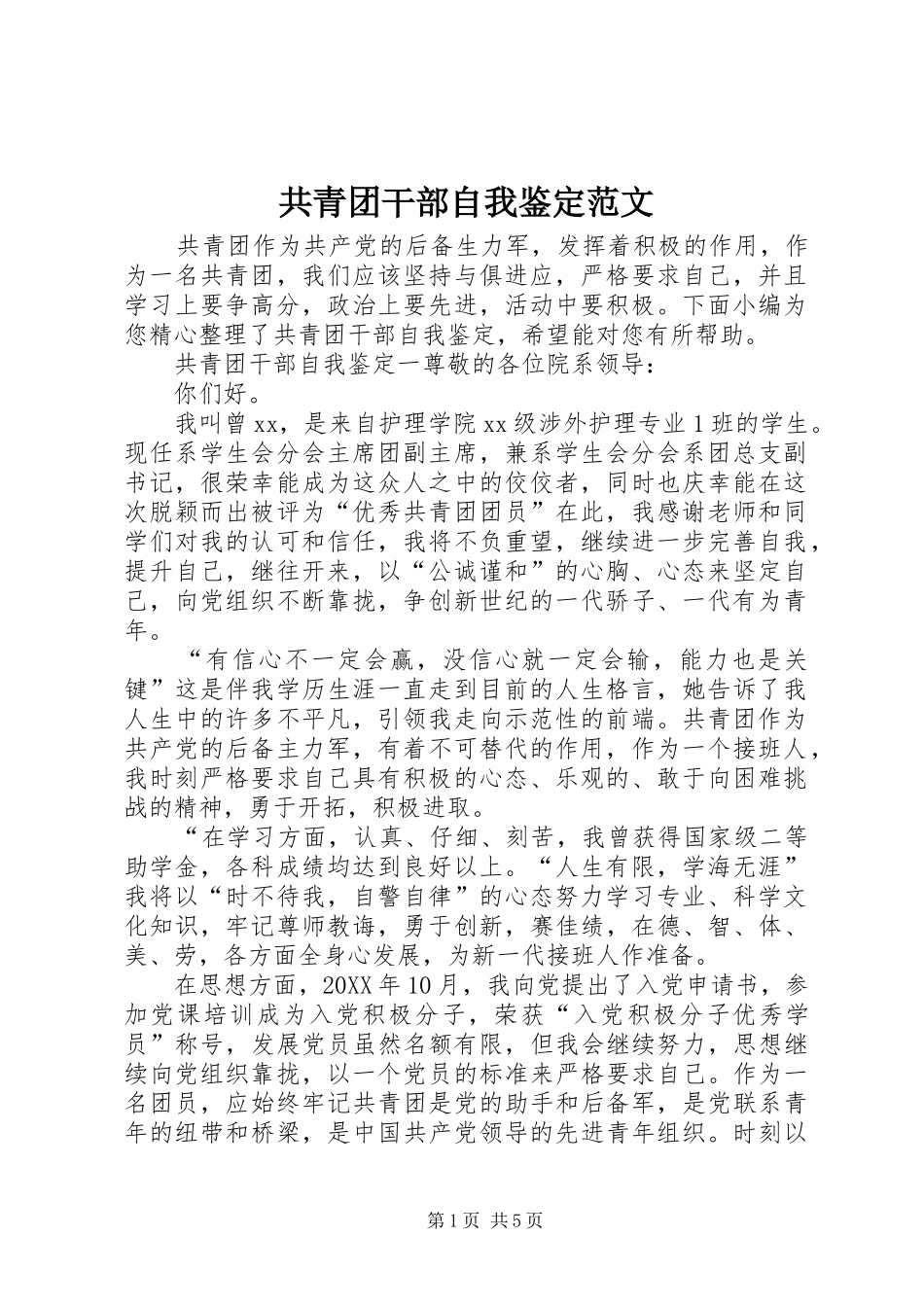 共青团干部自我鉴定范文

共青团作为共产党的后备生力军，发挥着积极的作用，作为一名共青团，我们应该坚持与俱进应，严格要求自己，并且学习上要争高分，政治上要先进，活动中要积极。下面小编为您精心整理了共青团干部自我鉴定，希望能对您有所帮助。

共青团干部自我鉴定一尊敬的各位院系领导：

你们好。

我叫曾xx，是来自护理学院xx级涉外护理专业1班的学生。现任系学生会分会主席团副主席，兼系学生会分会系团总支副书记，很荣幸能成为这众人之中的佼佼者，同时也庆幸能在这次脱颖而出被评为“优秀共青团团员”在此，我感谢老师和同学们对我的认可和信任，我将不负重望，继续进一步完善自我，提升自己，继往开来，以“公诚谨和”的心胸、心态来坚定自己，向党组织不断靠拢，争创新世纪的一代骄子、一代有为青年。

“有信心不一定会赢，没信心就一定会输，能力也是关键”这是伴我学历生涯一直走到目前的人生格言，她告诉了我人生中的许多不平凡，引领我走向示范性的前端。共青团作为共产党的后备主力军，有着不可替代的作用，作为一个接班人，我时刻严格要求自己具有积极的心态、乐观的、敢于向困难挑战的精神，勇于开拓，积极进取。

“在学习方面，认真、仔细、刻苦，我曾获得国家级二等助学金，各科成绩均达到良好以上。“人生有限，学海无涯”我将以“时不待我，自警自律”的心态努力学习专业、科学文化知识，牢记尊师教诲，勇于创新，赛佳绩，在德、智、体、美、劳，各方面全身心发展，为新一代接班人作准备。

在思想方面，20XX年10月，我向党提出了入党申请书，参加党课培训成为入党积极分子，荣获“入党积极分子优秀学员”称号，发展党员虽然名额有限，但我会继续努力，思想继续向党组织靠拢，以一个党员的标准来严格要求自己。作为一名团员，应始终牢记共青团是党的助手和后备军，是党联系青年的纽带和桥梁，是中国共产党领导的先进青年组织。时刻以

第1页 共5页